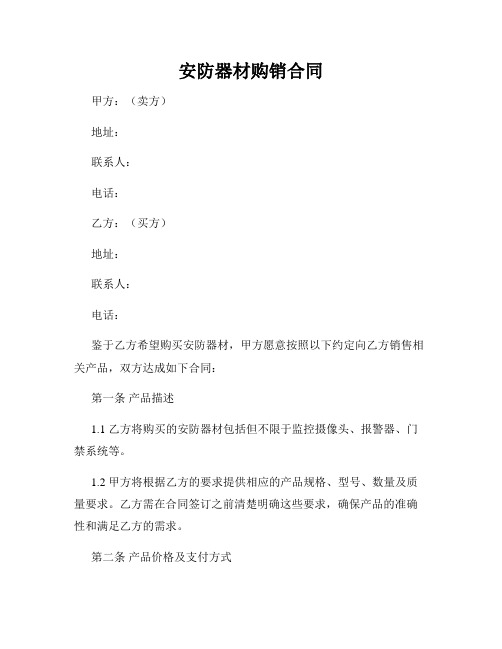 安防器材购销合同

甲方：（卖方）

地址：

联系人：

电话：

乙方：（买方）

地址：

联系人：

电话：

鉴于乙方希望购买安防器材，甲方愿意按照以下约定向乙方销售相关产品，双方达成如下合同：

第一条 产品描述

1.1 乙方将购买的安防器材包括但不限于监控摄像头、报警器、门禁系统等。

1.2 甲方将根据乙方的要求提供相应的产品规格、型号、数量及质量要求。乙方需在合同签订之前清楚明确这些要求，确保产品的准确性和满足乙方的需求。

第二条 产品价格及支付方式